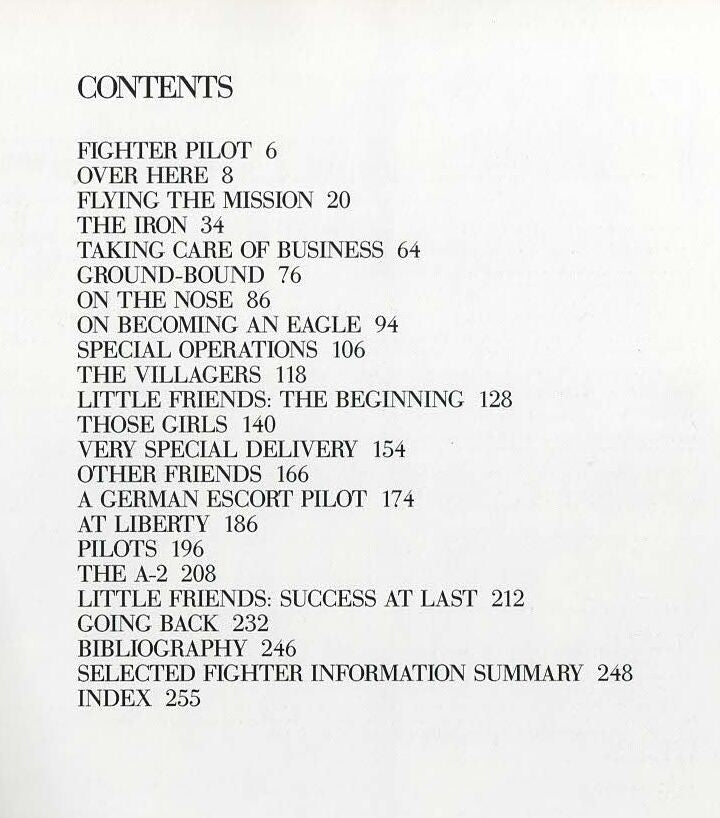 CONTENTS

FIGHTER PILOT 6
OVER HERE 8
FLYING THE MISSION 20
THE IRON 34
TAKING CARE OF BUSINESS 64
GROUND-BOUND 76
ON THE NOSE 86
ON BECOMING AN EAGLE 94
SPECIAL OPERATIONS 106
THE VILLAGERS 118
LITTLE FRIENDS: THE BEGINNING 128
THOSE GIRLS 140
VERY SPECIAL DELIVERY 154
OTHER FRIENDS 166
A GERMAN ESCORT PILOT 174
AT LIBERTY 186
PILOTS 196
THE A-2 208
LITTLE FRIENDS: SUCCESS AT LAST 212
GOING BACK 232
BIBLIOGRAPHY 246
SELECTED FIGHTER INFORMATION SUMMARY 248
INDEX 255